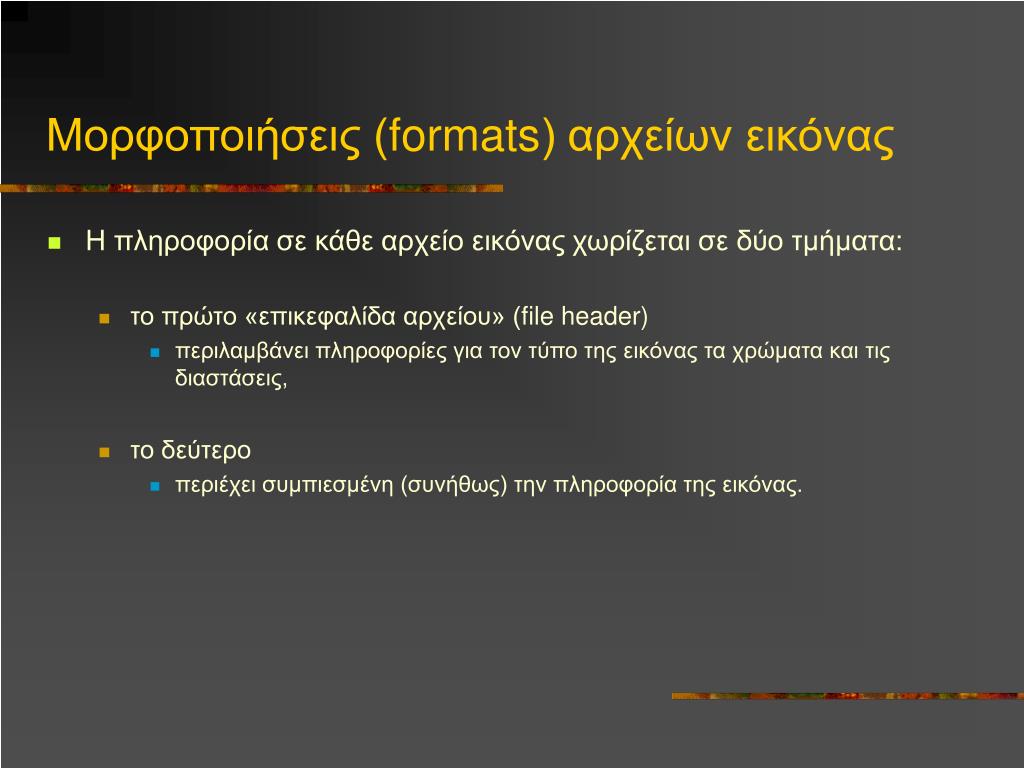 Μορφοποιήσεις (formats) αρχείων εικόνας

Η πληροφορία σε κάθε αρχείο εικόνας χωρίζεται σε δύο τμήματα:

το πρώτο «επικεφαλίδα αρχείου» (file header)

περιλαμβάνει πληροφορίες για τον τύπο της εικόνας τα χρώματα και τις διαστάσεις,

το δεύτερο

περιέχει συμπιεσμένη (συνήθως) την πληροφορία της εικόνας.